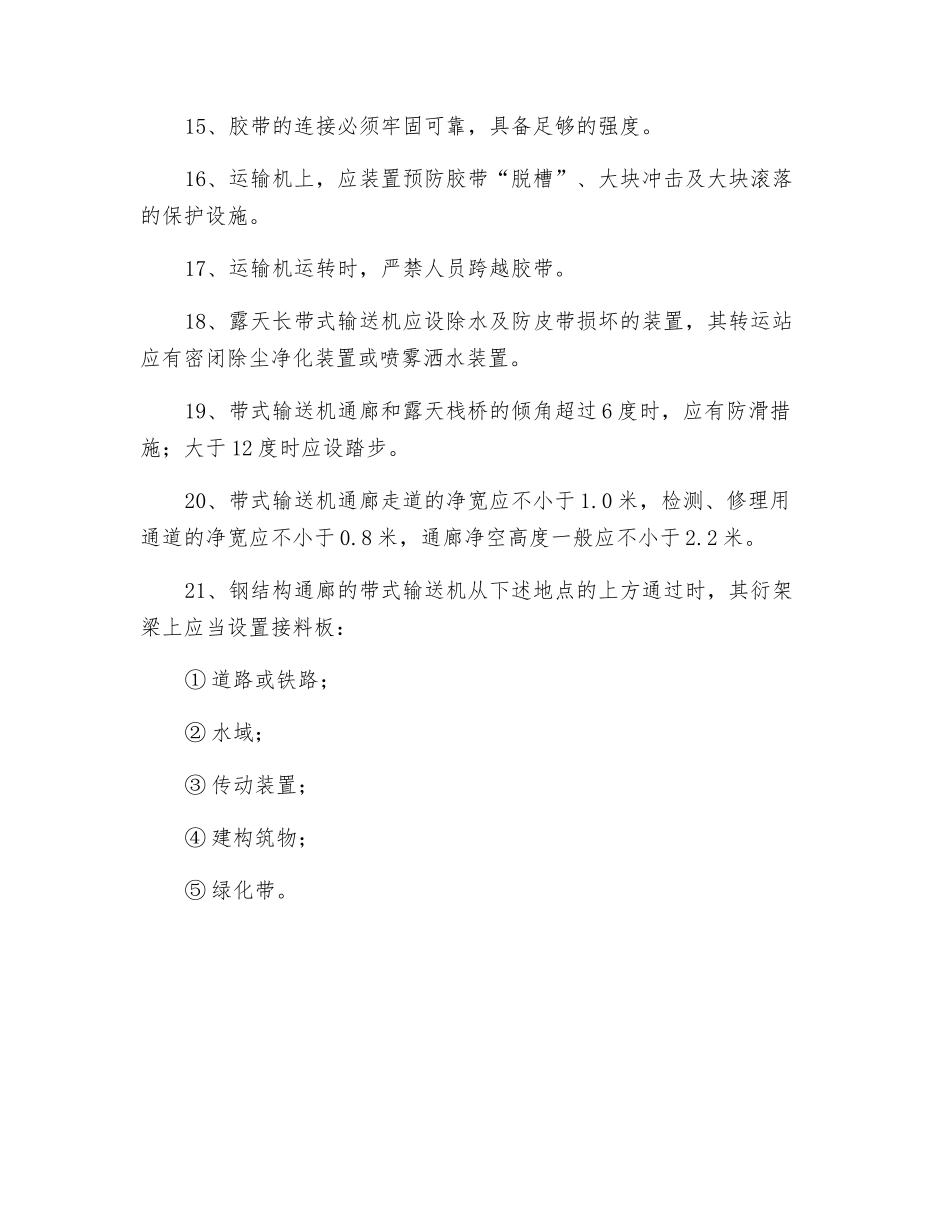 15、胶带的连接必须牢固可靠，具备足够的强度。

16、运输机上，应装置预防胶带“脱槽”、大块冲击及大块滚落的保护设施。

17、运输机运转时，严禁人员跨越胶带。

18、露天长带式输送机应设除水及防皮带损坏的装置，其转运站应有密闭除尘净化装置或喷雾洒水装置。

19、带式输送机通廊和露天栈桥的倾角超过6度时，应有防滑措施；大于12度时应设踏步。

20、带式输送机通廊走道的净宽应不小于1.0米，检测、修理用通道的净宽应不小于0.8米，通廊净空高度一般应不小于2.2米。

21、钢结构通廊的带式输送机从下述地点的上方通过时，其衍架梁上应当设置接料板：

①道路或铁路；

②水域；

③传动装置；

④建构筑物；

⑤绿化带。